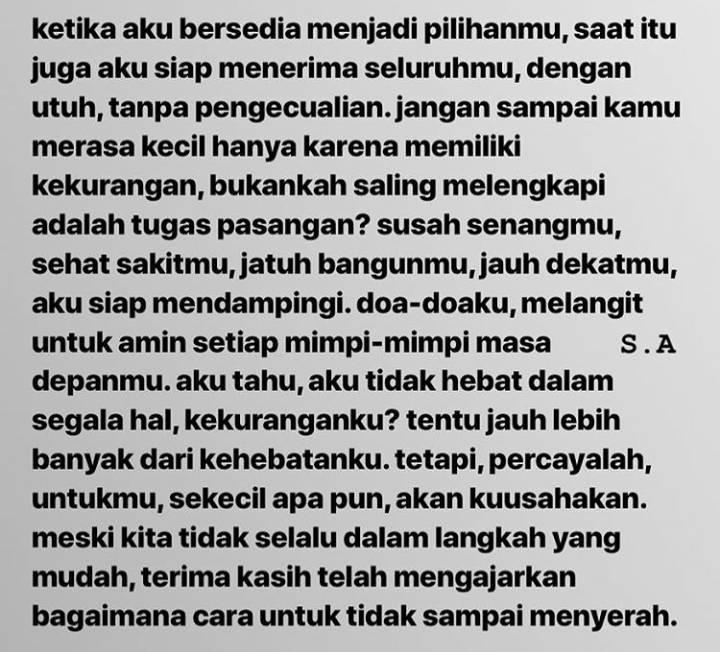 ketika aku bersedia menjadi pilihanmu, saat itu juga aku siap menerima seluruhmu, dengan utuh, tanpa pengecualian. jangan sampai kamu merasa kecil hanya karena memiliki kekurangan, bukankah saling melengkapi adalah tugas pasangan? susah senangmu, sehat sakitmu, jatuh bangunmu, jauh dekatmu, aku siap mendampingi. doa-doaku, melangit untuk amin setiap mimpi-mimpi masa depanmu. aku tahu, aku tidak hebat dalam segala hal, kekuranganku? tentu jauh lebih banyak dari kehebatanku. tetapi, percayalah, untukmu, sekecil apa pun, akan kuusahakan. meski kita tidak selalu dalam langkah yang mudah, terima kasih telah mengajarkan bagaimana cara untuk tidak sampai menyerah.

S.A